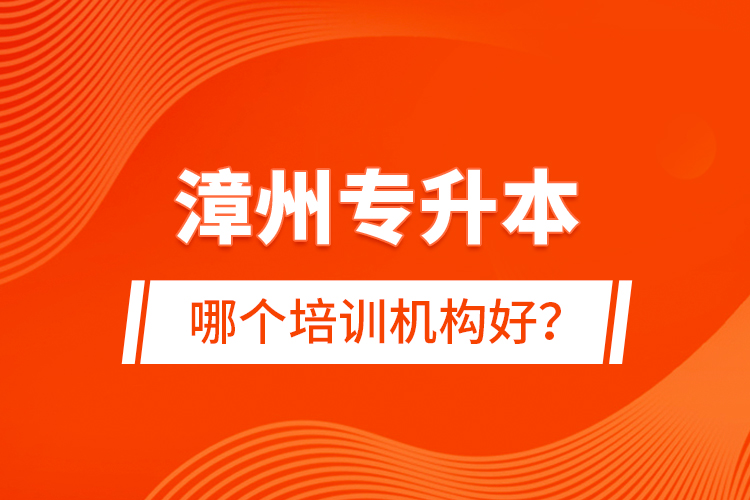 漳州专升本

哪个培训机构好？